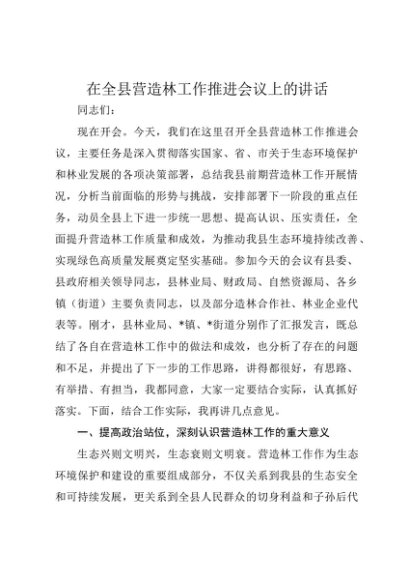 在全县营造林工作推进会议上的讲话

同志们：

现在开会。今天，我们在这里召开全县营造林工作推进会议，主要任务是深入贯彻落实国家、省、市关于生态环境保护和林业发展的各项决策部署，总结我县前期营造林工作开展情况，分析当前面临的形势与挑战，安排部署下一阶段的重点任务，动员全县上下进一步统一思想、提高认识、压实责任，全面提升营造林工作质量和成效，为推动我县生态环境持续改善、实现绿色高质量发展奠定坚实基础。参加今天的会议有县委、县政府相关领导同志，县林业局、财政局、自然资源局、各乡镇（街道）主要负责同志，以及部分造林合作社、林业企业代表等。刚才，县林业局、*镇、*街道分别作了汇报发言，既总结了各自在营造林工作中的做法和成效，也分析了存在的问题和不足，并提出了下一步的工作思路，讲得都很好，有思路、有举措、有担当，我都同意，大家一定要结合实际，认真抓好落实。下面，结合工作实际，我再讲几点意见。

一、提高政治站位，深刻认识营造林工作的重大意义

生态兴则文明兴，生态衰则文明衰。营造林工作作为生态环境保护和建设的重要组成部分，不仅关系到我县的生态安全和可持续发展，更关系到全县人民群众的切身利益和子孙后代